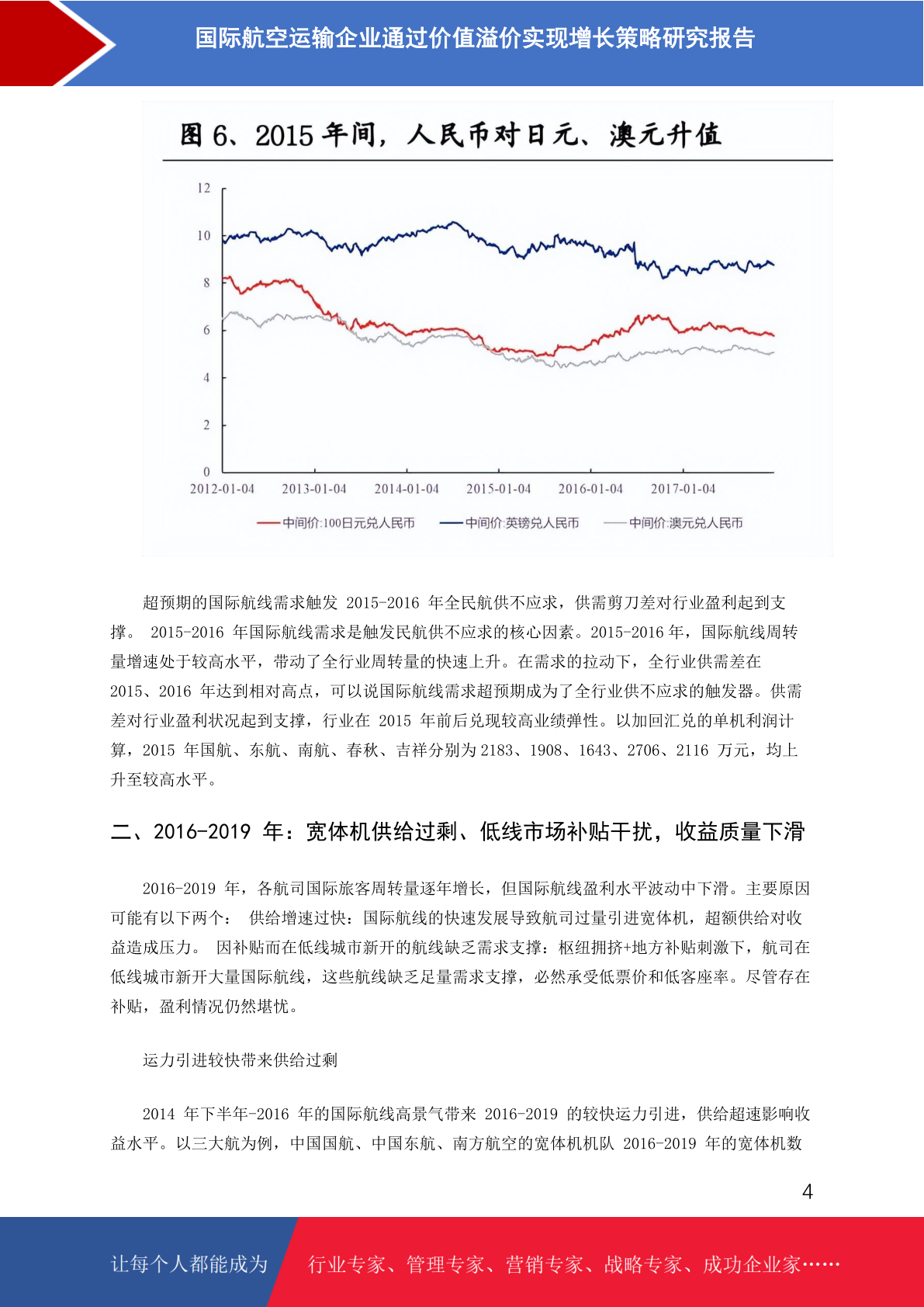 国际航空运输企业通过价值溢价实现增长策略研究报告

图 6、2015 年间，人民币对日元、澳元升值

12
10
8
6
4
2
0
2012-01-04 2013-01-04 2014-01-04 2015-01-04 2016-01-04 2017-01-04

中间价:100日元兑人民币 中间价:英镑兑人民币 中间价:澳元兑人民币

超预期的国际航线需求触发 2015-2016 年全民航供不应求，供需剪刀差对行业盈利起到支撑。 2015-2016 年国际航线需求是触发民航供不应求的核心因素。2015-2016 年，国际航线周转量增速处于较高水平，带动了全行业周转量的快速上升。在需求的拉动下，全行业供需差在 2015、2016 年达到相对高点，可以说国际航线需求超预期成为了全行业供不应求的触发器。供需差对行业盈利状况起到支撑，行业在 2015 年前后兑现较高业绩弹性。以加回汇兑的单机利润计算，2015 年国航、东航、南航、春秋、吉祥分别为 2183、1908、1643、2706、2116 万元，均上升至较高水平。

二、2016-2019 年：宽体机供给过剩、低线市场补贴干扰，收益质量下滑

2016-2019 年，各航司国际旅客周转量逐年增长，但国际航线盈利水平波动中下滑。主要原因可能有以下两个： 供给增速过快：国际航线的快速发展导致航司过量引进宽体机，超额供给对收益造成压力。 因补贴而在低线城市新开的航线缺乏需求支撑：枢纽拥挤+地方补贴刺激下，航司在低线城市新开大量国际航线，这些航线缺乏足量需求支撑，必然承受低票价和低客座率。尽管存在补贴，盈利情况仍然堪忧。

运力引进较快带来供给过剩

2014 年下半年-2016 年的国际航线高景气带来 2016-2019 的较快运力引进，供给超速影响收益水平。以三大航为例，中国国航、中国东航、南方航空的宽体机机队 2016-2019 年的宽体机数

4

让每个人都能成为 行业专家、管理专家、营销专家、战略专家、成功企业家……